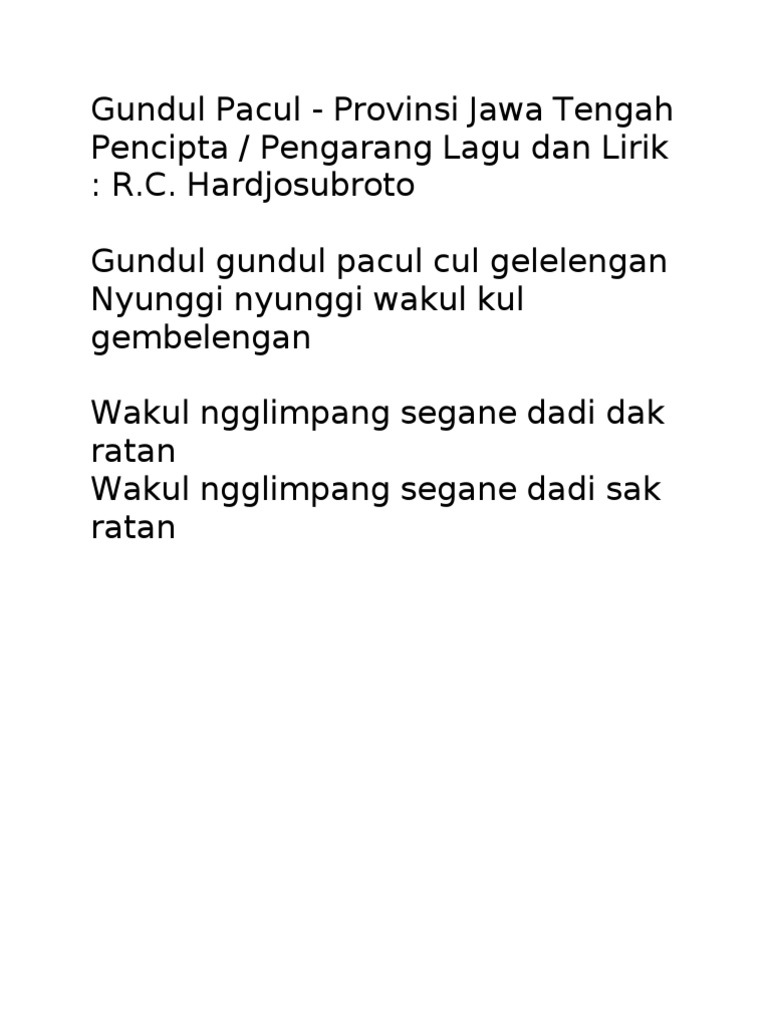 Gundul Pacul - Provinsi Jawa Tengah
Pencipta / Pengarang Lagu dan Lirik : R.C. Hardjosubroto

Gundul gundul pacul cul gelelengan
Nyunggi nyunggi wakul kul gembelengan

Wakul ngglimpang segane dadi dak ratan
Wakul ngglimpang segane dadi sak ratan